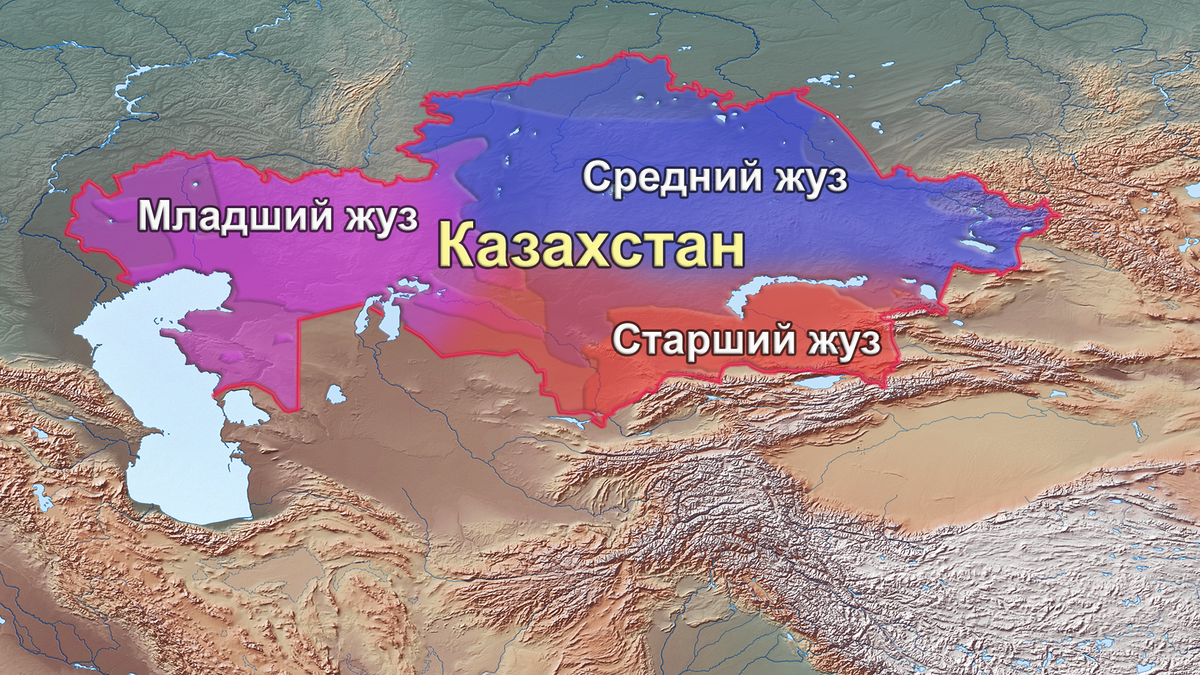 Средний жуз
Младший жуз
Казахстан
Старший жуз